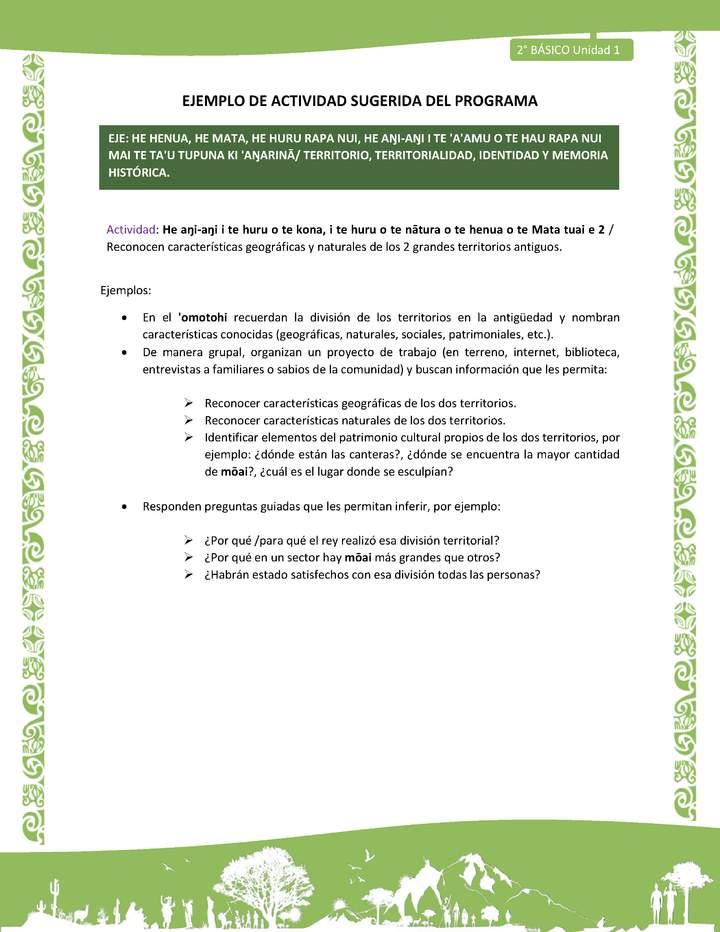 2° BÁSICO Unidad 1

EJEMPLO DE ACTIVIDAD SUGERIDA DEL PROGRAMA

EJE: HE HENUA, HE MATA, HE HURU RAPA NUI, HE AŊI-AŊI I TE 'A'AMU O TE HAU RAPA NUI MAI TE TA'U TUPUNA KI 'AŊARINĀ/ TERRITORIO, TERRITORIALIDAD, IDENTIDAD Y MEMORIA HISTÓRICA.

Actividad: He aŋi-aŋi i te huru o te kona, i te huru o te nātura o te henua o te Mata tuai e 2 / Reconocen características geográficas y naturales de los 2 grandes territorios antiguos.

Ejemplos:

• En el 'omotohi recuerdan la división de los territorios en la antigüedad y nombran características conocidas (geográficas, naturales, sociales, patrimoniales, etc.).
• De manera grupal, organizan un proyecto de trabajo (en terreno, internet, biblioteca, entrevistas a familiares o sabios de la comunidad) y buscan información que les permita:

➢ Reconocer características geográficas de los dos territorios.
➢ Reconocer características naturales de los dos territorios.
➢ Identificar elementos del patrimonio cultural propios de los dos territorios, por ejemplo: ¿dónde están las canteras?, ¿dónde se encuentra la mayor cantidad de mōai?, ¿cuál es el lugar donde se esculpían?

• Responden preguntas guiadas que les permitan inferir, por ejemplo:

➢ ¿Por qué /para qué el rey realizó esa división territorial?
➢ ¿Por qué en un sector hay mōai más grandes que otros?
➢ ¿Habrán estado satisfechos con esa división todas las personas?